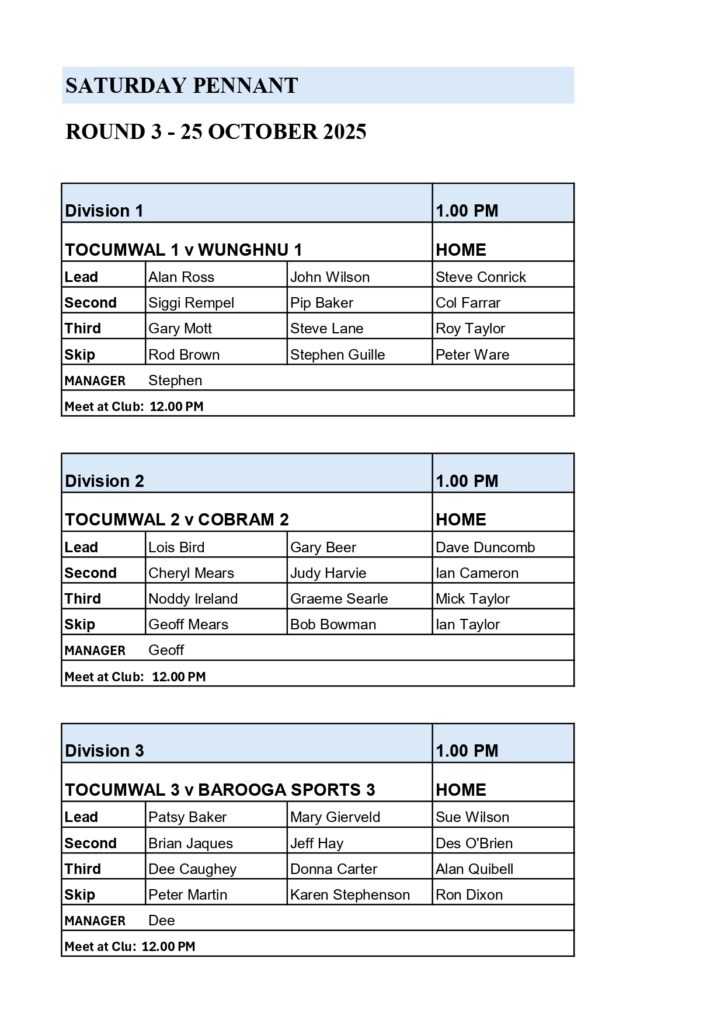 SATURDAY PENNANT

ROUND 3 - 25 OCTOBER 2025

| Division 1 | | | 1.00 PM |
|---|---|---|---|
| TOCUMWAL 1 v WUNGHNU 1 | | | HOME |
| Lead | Alan Ross | John Wilson | Steve Conrick |
| Second | Siggi Rempel | Pip Baker | Col Farrar |
| Third | Gary Mott | Steve Lane | Roy Taylor |
| Skip | Rod Brown | Stephen Guille | Peter Ware |
| MANAGER | Stephen | | |
| Meet at Club: 12.00 PM | | | |

| Division 2 | | | 1.00 PM |
|---|---|---|---|
| TOCUMWAL 2 v COBRAM 2 | | | HOME |
| Lead | Lois Bird | Gary Beer | Dave Duncomb |
| Second | Cheryl Mears | Judy Harvie | Ian Cameron |
| Third | Noddy Ireland | Graeme Searle | Mick Taylor |
| Skip | Geoff Mears | Bob Bowman | Ian Taylor |
| MANAGER | Geoff | | |
| Meet at Club: 12.00 PM | | | |

| Division 3 | | | 1.00 PM |
|---|---|---|---|
| TOCUMWAL 3 v BAROOGA SPORTS 3 | | | HOME |
| Lead | Patsy Baker | Mary Gierveld | Sue Wilson |
| Second | Brian Jaques | Jeff Hay | Des O'Brien |
| Third | Dee Caughey | Donna Carter | Alan Quibell |
| Skip | Peter Martin | Karen Stephenson | Ron Dixon |
| MANAGER | Dee | | |
| Meet at Clu: 12.00 PM | | | |